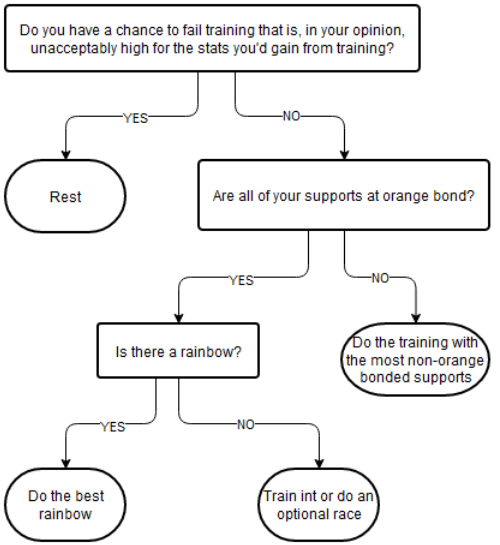 Do you have a chance to fail training that is, in your opinion, unacceptably high for the stats you'd gain from training?

YES

NO

Rest

Are all of your supports at orange bond?

YES

NO

Is there a rainbow?

Do the training with the most non-orange bonded supports

YES

NO

Do the best rainbow

Train int or do an optional race